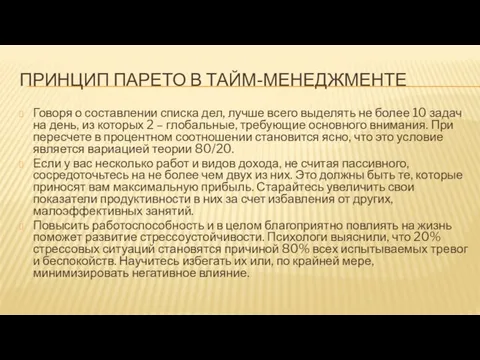 ПРИНЦИП ПАРЕТО В ТАЙМ-МЕНЕДЖМЕНТЕ

Говоря о составлении списка дел, лучше всего выделять не более 10 задач на день, из которых 2 – глобальные, требующие основного внимания. При пересчете в процентном соотношении становится ясно, что это условие является вариацией теории 80/20.

Если у вас несколько работ и видов дохода, не считая пассивного, сосредоточьтесь на не более чем двух из них. Это должны быть те, которые приносят вам максимальную прибыль. Старайтесь увеличить свои показатели продуктивности в них за счет избавления от других, малоэффективных занятий.

Повысить работоспособность и в целом благоприятно повлиять на жизнь поможет развитие стрессоустойчивости. Психологи выяснили, что 20% стрессовых ситуаций становятся причиной 80% всех испытываемых тревог и беспокойств. Научитесь избегать их или, по крайней мере, минимизировать негативное влияние.